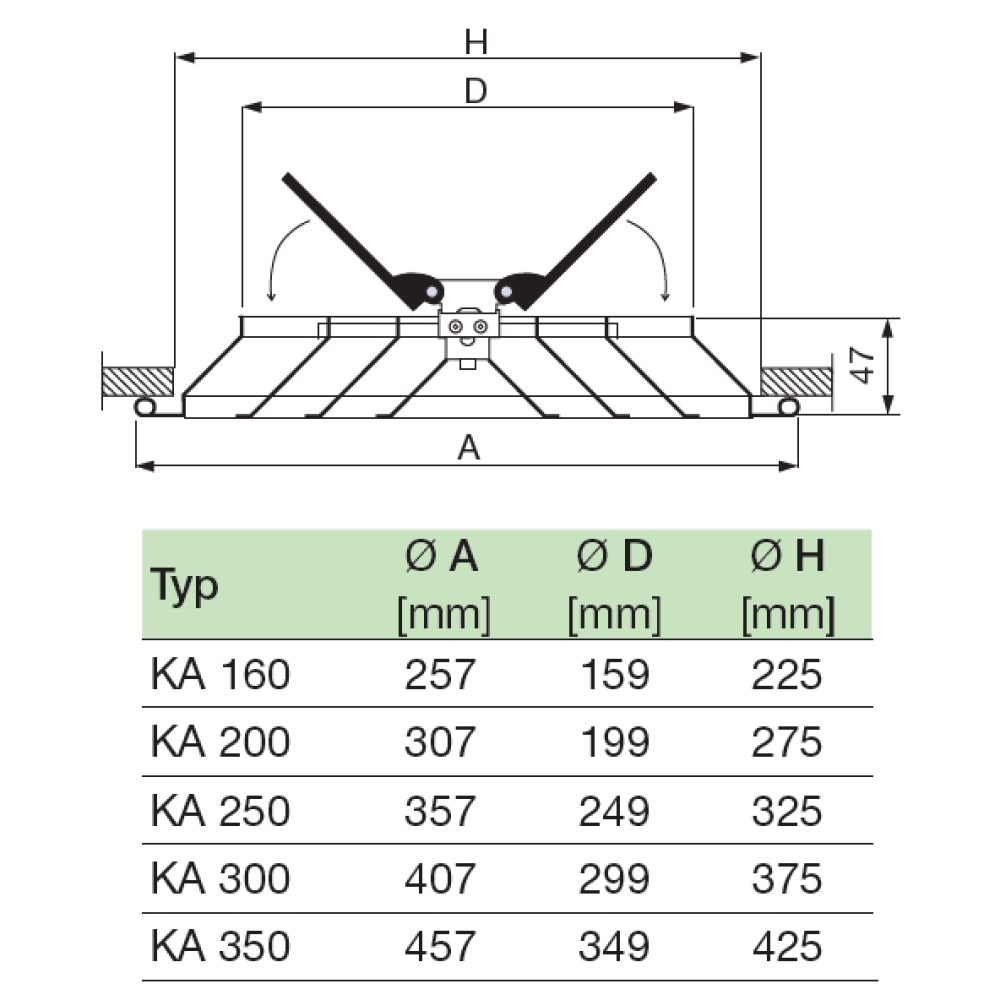 H

D

47

A

| Typ | Ø A [mm] | Ø D [mm] | Ø H [mm] |
|---|---|---|---|
| KA 160 | 257 | 159 | 225 |
| KA 200 | 307 | 199 | 275 |
| KA 250 | 357 | 249 | 325 |
| KA 300 | 407 | 299 | 375 |
| KA 350 | 457 | 349 | 425 |